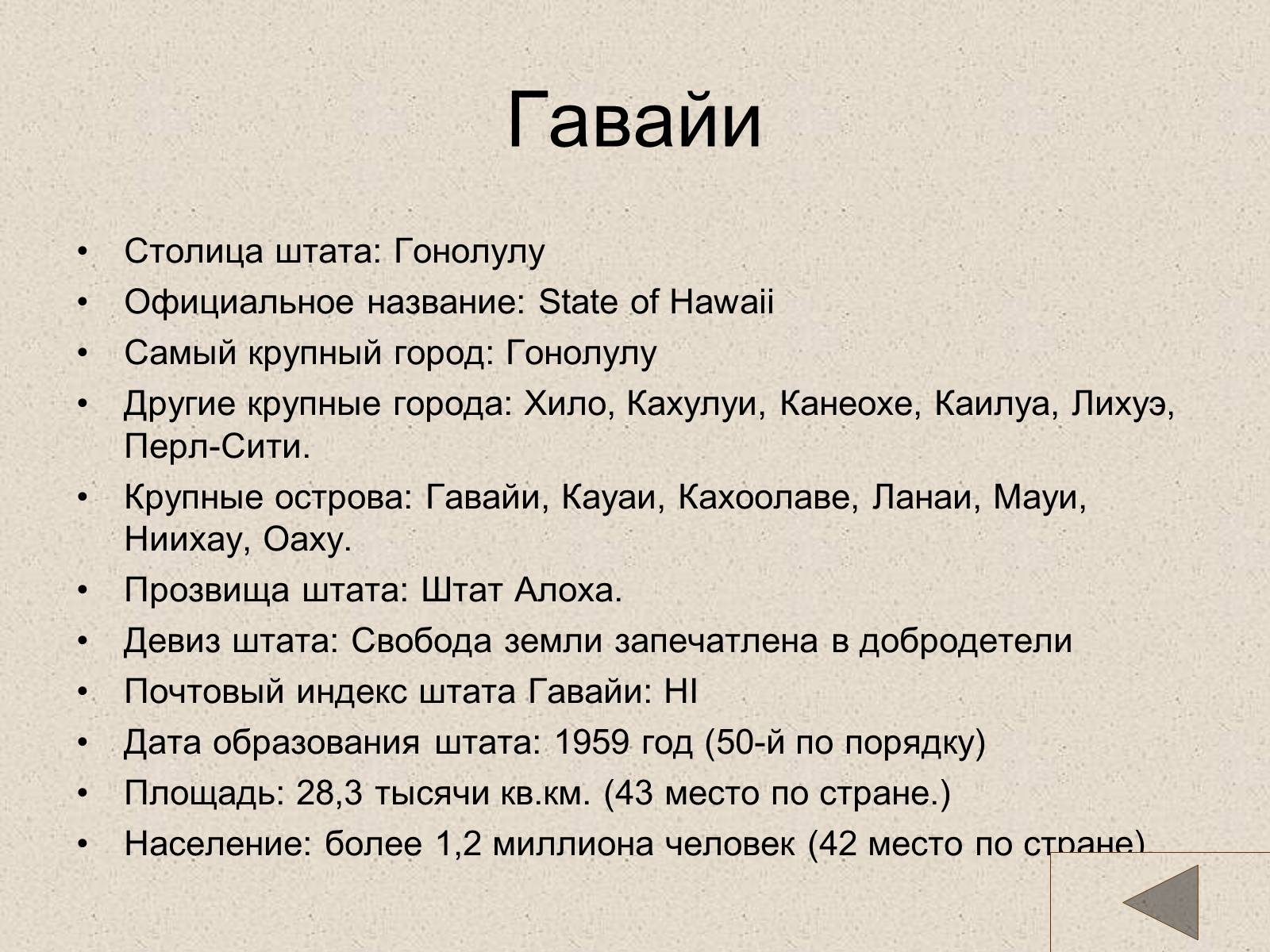 Гавайи

• Столица штата: Гонолулу
• Официальное название: State of Hawaii
• Самый крупный город: Гонолулу
• Другие крупные города: Хило, Кахулуи, Канеохе, Каилуа, Лихуэ, Перл-Сити.
• Крупные острова: Гавайи, Кауаи, Кахоолаве, Ланаи, Мауи, Ниихау, Оаху.
• Прозвища штата: Штат Алоха.
• Девиз штата: Свобода земли запечатлена в добродетели
• Почтовый индекс штата Гавайи: HI
• Дата образования штата: 1959 год (50-й по порядку)
• Площадь: 28,3 тысячи кв.км. (43 место по стране.)
• Население: более 1,2 миллиона человек (42 место по стране)